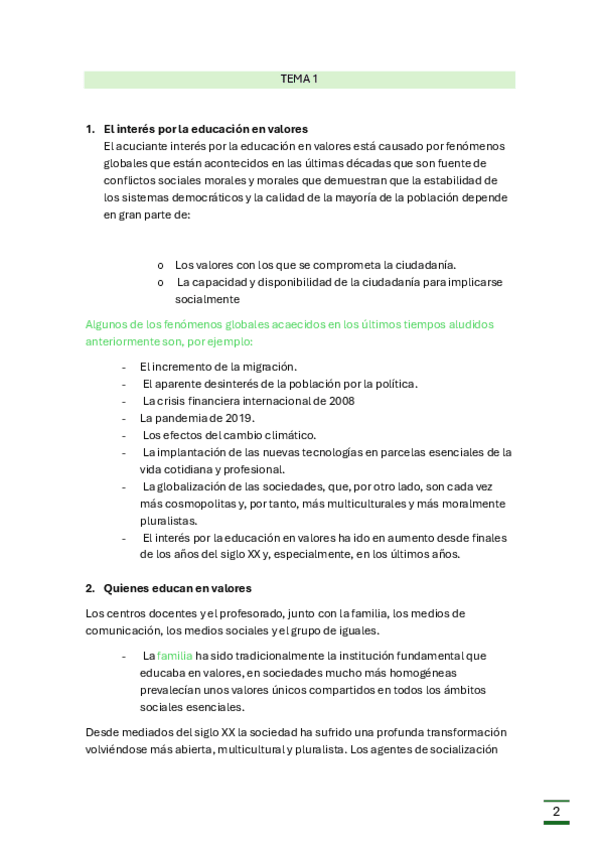 TEMA 1

1. El interés por la educación en valores
El acuciante interés por la educación en valores está causado por fenómenos globales que están acontecidos en las últimas décadas que son fuente de conflictos sociales morales y morales que demuestran que la estabilidad de los sistemas democráticos y la calidad de la mayoría de la población depende en gran parte de:

o Los valores con los que se comprometa la ciudadanía.
o La capacidad y disponibilidad de la ciudadanía para implicarse socialmente

Algunos de los fenómenos globales acaecidos en los últimos tiempos aludidos anteriormente son, por ejemplo:

- El incremento de la migración.
- El aparente desinterés de la población por la política.
- La crisis financiera internacional de 2008
- La pandemia de 2019.
- Los efectos del cambio climático.
- La implantación de las nuevas tecnologías en parcelas esenciales de la vida cotidiana y profesional.
- La globalización de las sociedades, que, por otro lado, son cada vez más cosmopolitas y, por tanto, más multiculturales y más moralmente pluralistas.
- El interés por la educación en valores ha ido en aumento desde finales de los años del siglo XX y, especialmente, en los últimos años.

2. Quienes educan en valores

Los centros docentes y el profesorado, junto con la familia, los medios de comunicación, los medios sociales y el grupo de iguales.

- La familia ha sido tradicionalmente la institución fundamental que educaba en valores, en sociedades mucho más homogéneas prevalecían unos valores únicos compartidos en todos los ámbitos sociales esenciales.

Desde mediados del siglo XX la sociedad ha sufrido una profunda transformación volviéndose más abierta, multicultural y pluralista. Los agentes de socialización

2